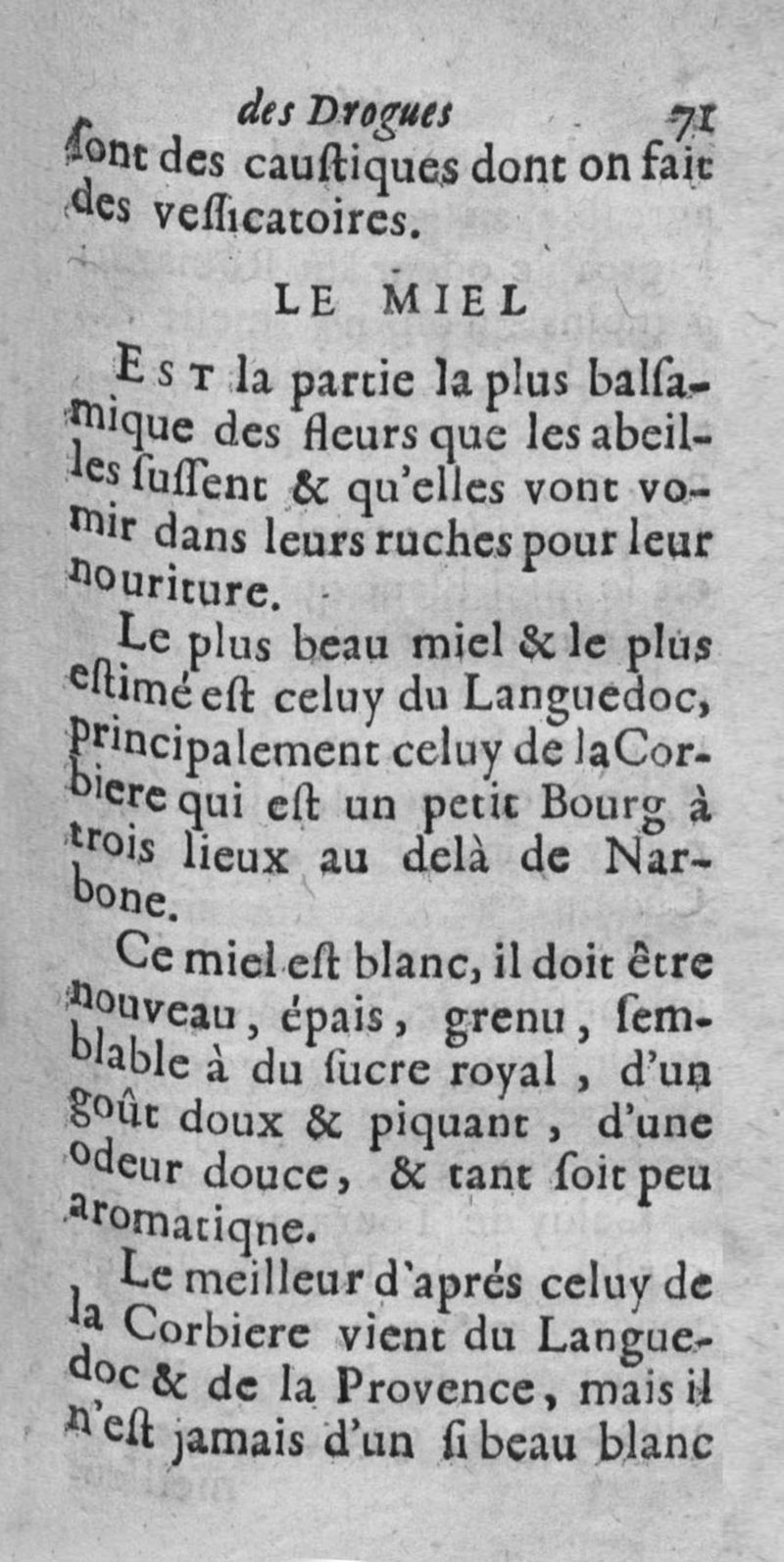 des Drogues 71

ſont des cauſtiques dont on fait des veſſicatoires.

LE MIEL

Est la partie la plus balſamique des fleurs que les abeilles ſuſſent & qu'elles vont vomir dans leurs ruches pour leur nouriture.

Le plus beau miel & le plus eſtimé eſt celuy du Languedoc, principalement celuy de la Corbiere qui eſt un petit Bourg à trois lieux au delà de Narbone.

Ce miel eſt blanc, il doit être nouveau, épais, grenu, ſemblable à du ſucre royal, d'un goût doux & piquant, d'une odeur douce, & tant ſoit peu aromatiqne.

Le meilleur d'aprés celuy de la Corbiere vient du Languedoc & de la Provence, mais il n'eſt jamais d'un ſi beau blanc